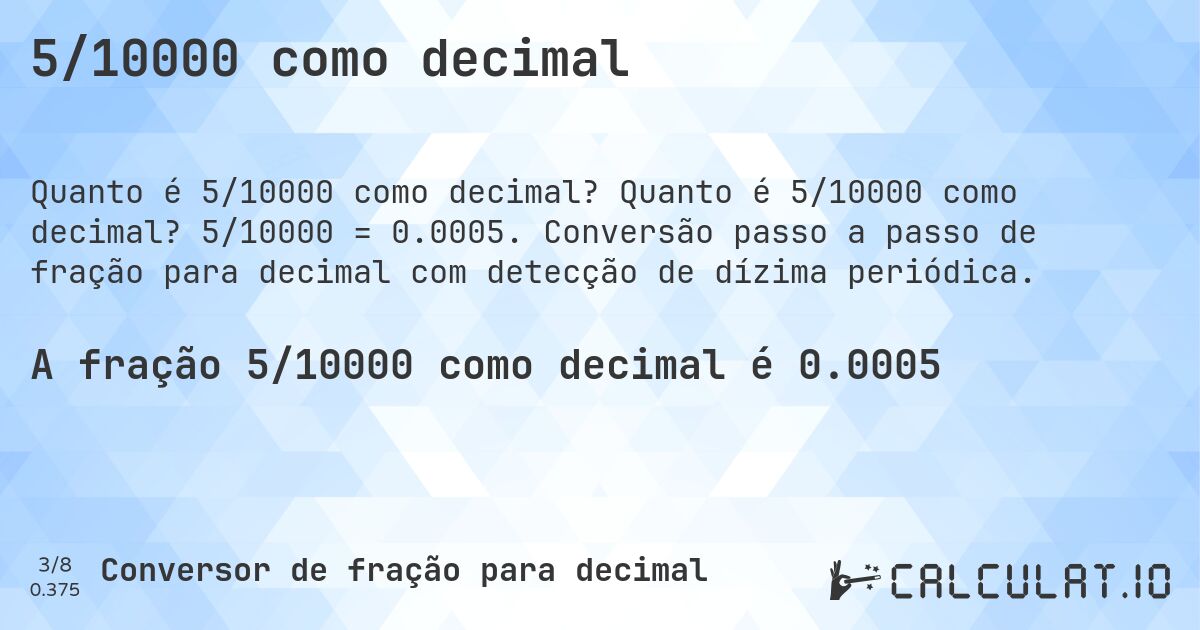 5/10000 como decimal

Quanto é 5/10000 como decimal? Quanto é 5/10000 como decimal? 5/10000 = 0.0005. Conversão passo a passo de fração para decimal com detecção de dízima periódica.

A fração 5/10000 como decimal é 0.0005

3/8
0.375

Conversor de fração para decimal

CALCULAT.IO